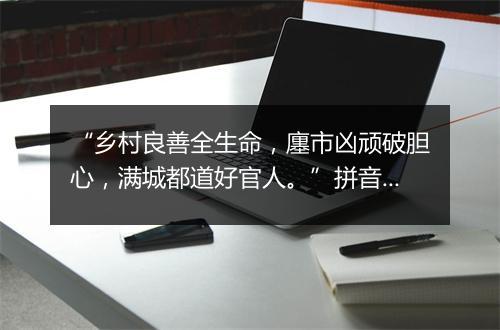 “乡村良善全生命，廛市凶顽破胆心，满城都道好官人。”拼音...